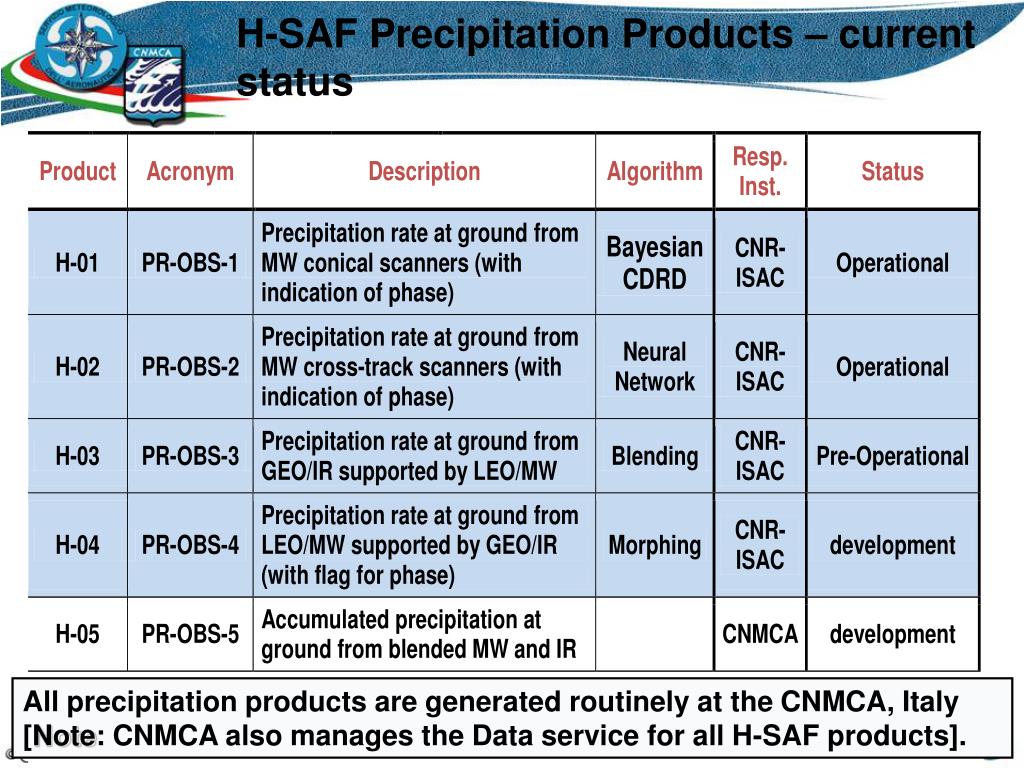 CNMCA

H-SAF Precipitation Products – current status

| Product | Acronym | Description | Algorithm | Resp. Inst. | Status |
|---|---|---|---|---|---|
| H-01 | PR-OBS-1 | Precipitation rate at ground from MW conical scanners (with indication of phase) | Bayesian CDRD | CNR-ISAC | Operational |
| H-02 | PR-OBS-2 | Precipitation rate at ground from MW cross-track scanners (with indication of phase) | Neural Network | CNR-ISAC | Operational |
| H-03 | PR-OBS-3 | Precipitation rate at ground from GEO/IR supported by LEO/MW | Blending | CNR-ISAC | Pre-Operational |
| H-04 | PR-OBS-4 | Precipitation rate at ground from LEO/MW supported by GEO/IR (with flag for phase) | Morphing | CNR-ISAC | development |
| H-05 | PR-OBS-5 | Accumulated precipitation at ground from blended MW and IR | | CNMCA | development |

All precipitation products are generated routinely at the CNMCA, Italy [Note: CNMCA also manages the Data service for all H-SAF products].